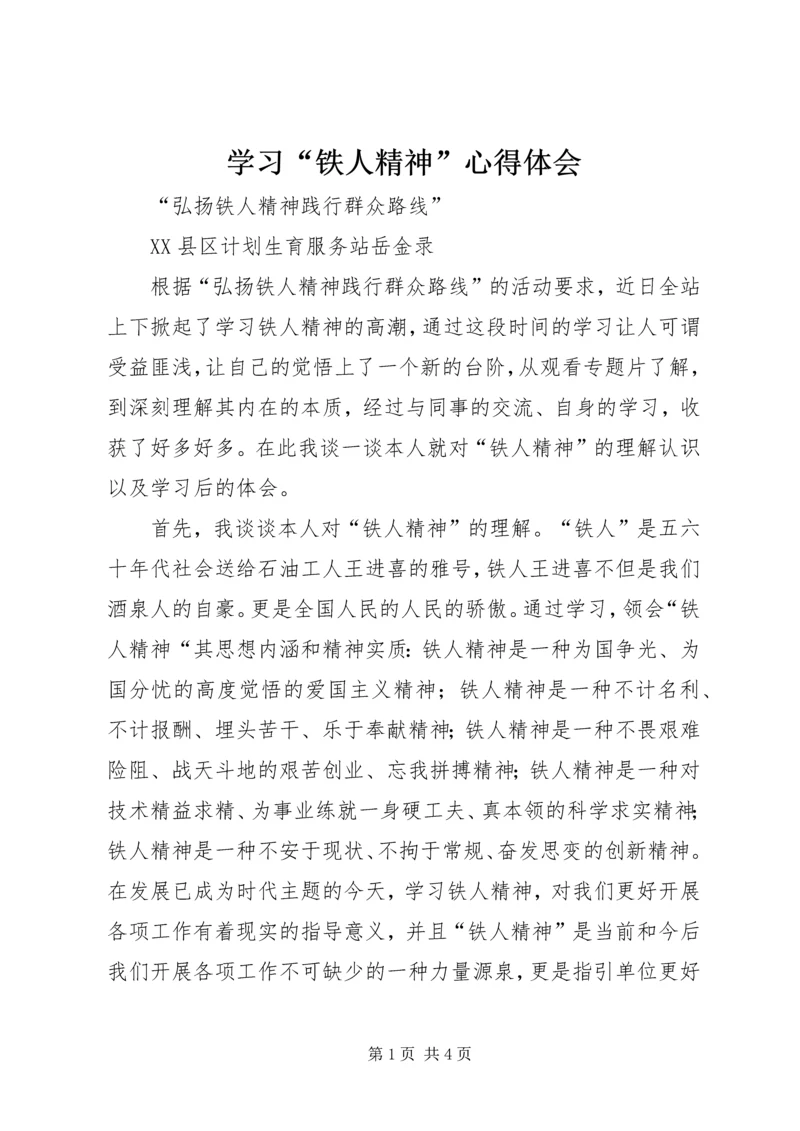 学习“铁人精神”心得体会

“弘扬铁人精神践行群众路线”

XX 县区计划生育服务站岳金录

根据“弘扬铁人精神践行群众路线”的活动要求，近日全站上下掀起了学习铁人精神的高潮，通过这段时间的学习让人可谓受益匪浅，让自己的觉悟上了一个新的台阶，从观看专题片了解，到深刻理解其内在的本质，经过与同事的交流、自身的学习，收获了好多好多。在此我谈一谈本人就对“铁人精神”的理解认识以及学习后的体会。

首先，我谈谈本人对“铁人精神”的理解。“铁人”是五六十年代社会送给石油工人王进喜的雅号，铁人王进喜不但是我们酒泉人的自豪。更是全国人民的人民的骄傲。通过学习，领会“铁人精神“其思想内涵和精神实质：铁人精神是一种为国争光、为国分忧的高度觉悟的爱国主义精神；铁人精神是一种不计名利、不计报酬、埋头苦干、乐于奉献精神；铁人精神是一种不畏艰难险阻、战天斗地的艰苦创业、忘我拼搏精神；铁人精神是一种对技术精益求精、为事业练就一身硬工夫、真本领的科学求实精神；铁人精神是一种不安于现状、不拘于常规、奋发思变的创新精神。在发展已成为时代主题的今天，学习铁人精神，对我们更好开展各项工作有着现实的指导意义，并且“铁人精神”是当前和今后我们开展各项工作不可缺少的一种力量源泉，更是指引单位更好

第 1 页 共 4 页